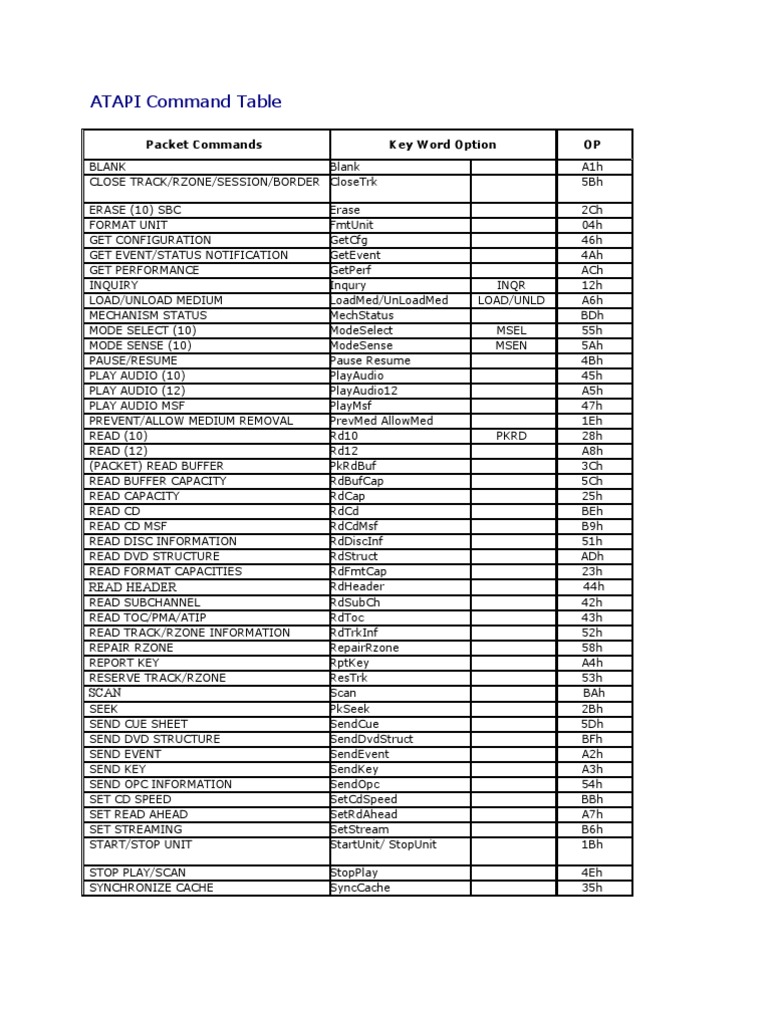 ATAPI Command Table

| Packet Commands | Key Word Option | | OP |
|---|---|---|---|
| BLANK | Blank | | A1h |
| CLOSE TRACK/RZONE/SESSION/BORDER | CloseTrk | | 5Bh |
| ERASE (10) SBC | Erase | | 2Ch |
| FORMAT UNIT | FmtUnit | | 04h |
| GET CONFIGURATION | GetCfg | | 46h |
| GET EVENT/STATUS NOTIFICATION | GetEvent | | 4Ah |
| GET PERFORMANCE | GetPerf | | ACh |
| INQUIRY | Inqury | INQR | 12h |
| LOAD/UNLOAD MEDIUM | LoadMed/UnLoadMed | LOAD/UNLD | A6h |
| MECHANISM STATUS | MechStatus | | BDh |
| MODE SELECT (10) | ModeSelect | MSEL | 55h |
| MODE SENSE (10) | ModeSense | MSEN | 5Ah |
| PAUSE/RESUME | Pause Resume | | 4Bh |
| PLAY AUDIO (10) | PlayAudio | | 45h |
| PLAY AUDIO (12) | PlayAudio12 | | A5h |
| PLAY AUDIO MSF | PlayMsf | | 47h |
| PREVENT/ALLOW MEDIUM REMOVAL | PrevMed AllowMed | | 1Eh |
| READ (10) | Rd10 | PKRD | 28h |
| READ (12) | Rd12 | | A8h |
| (PACKET) READ BUFFER | PkRdBuf | | 3Ch |
| READ BUFFER CAPACITY | RdBufCap | | 5Ch |
| READ CAPACITY | RdCap | | 25h |
| READ CD | RdCd | | BEh |
| READ CD MSF | RdCdMsf | | B9h |
| READ DISC INFORMATION | RdDiscInf | | 51h |
| READ DVD STRUCTURE | RdStruct | | ADh |
| READ FORMAT CAPACITIES | RdFmtCap | | 23h |
| READ HEADER | RdHeader | | 44h |
| READ SUBCHANNEL | RdSubCh | | 42h |
| READ TOC/PMA/ATIP | RdToc | | 43h |
| READ TRACK/RZONE INFORMATION | RdTrkInf | | 52h |
| REPAIR RZONE | RepairRzone | | 58h |
| REPORT KEY | RptKey | | A4h |
| RESERVE TRACK/RZONE | ResTrk | | 53h |
| SCAN | Scan | | BAh |
| SEEK | PkSeek | | 2Bh |
| SEND CUE SHEET | SendCue | | 5Dh |
| SEND DVD STRUCTURE | SendDvdStruct | | BFh |
| SEND EVENT | SendEvent | | A2h |
| SEND KEY | SendKey | | A3h |
| SEND OPC INFORMATION | SendOpc | | 54h |
| SET CD SPEED | SetCdSpeed | | BBh |
| SET READ AHEAD | SetRdAhead | | A7h |
| SET STREAMING | SetStream | | B6h |
| START/STOP UNIT | StartUnit/ StopUnit | | 1Bh |
| STOP PLAY/SCAN | StopPlay | | 4Eh |
| SYNCHRONIZE CACHE | SyncCache | | 35h |